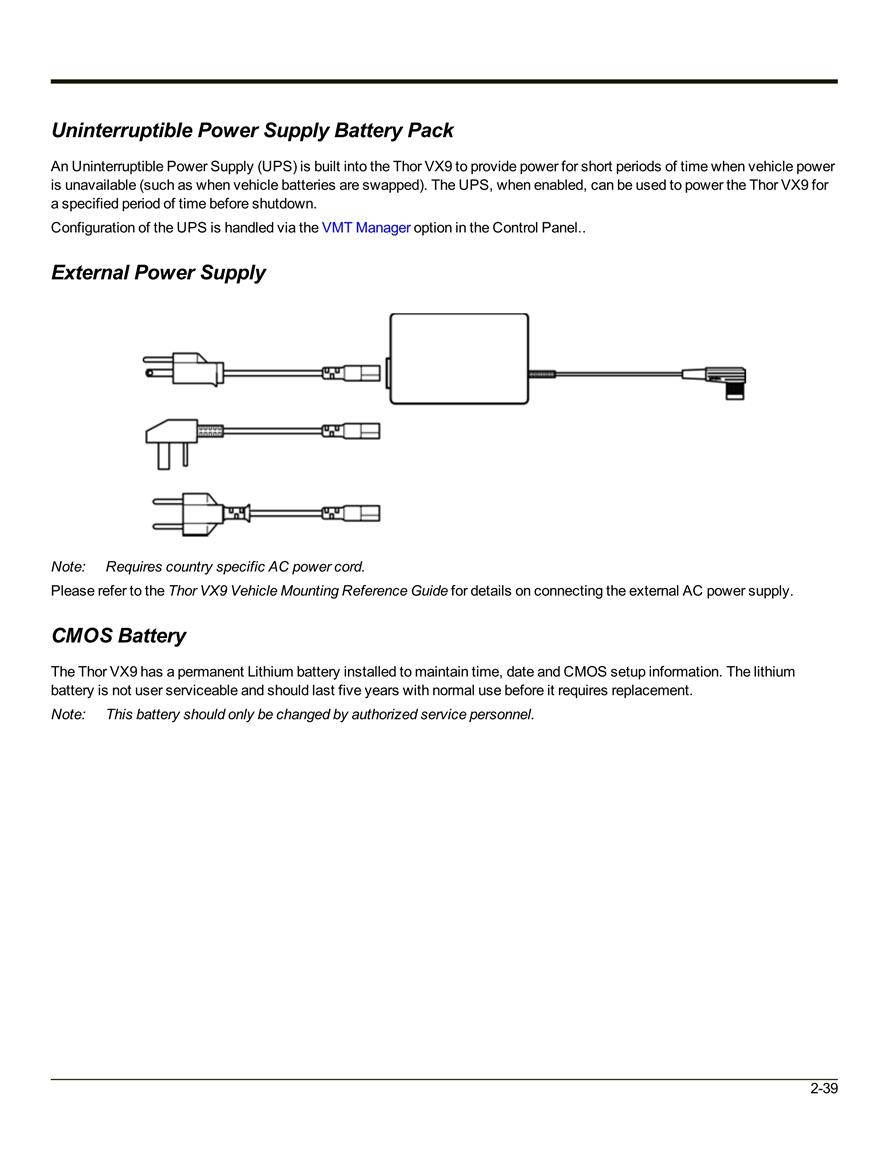 Uninterruptible Power Supply Battery Pack

An Uninterruptible Power Supply (UPS) is built into the Thor VX9 to provide power for short periods of time when vehicle power is unavailable (such as when vehicle batteries are swapped). The UPS, when enabled, can be used to power the Thor VX9 for a specified period of time before shutdown.

Configuration of the UPS is handled via the VMT Manager option in the Control Panel..

External Power Supply

Note: Requires country specific AC power cord.

Please refer to the Thor VX9 Vehicle Mounting Reference Guide for details on connecting the external AC power supply.

CMOS Battery

The Thor VX9 has a permanent Lithium battery installed to maintain time, date and CMOS setup information. The lithium battery is not user serviceable and should last five years with normal use before it requires replacement.

Note: This battery should only be changed by authorized service personnel.

2-39